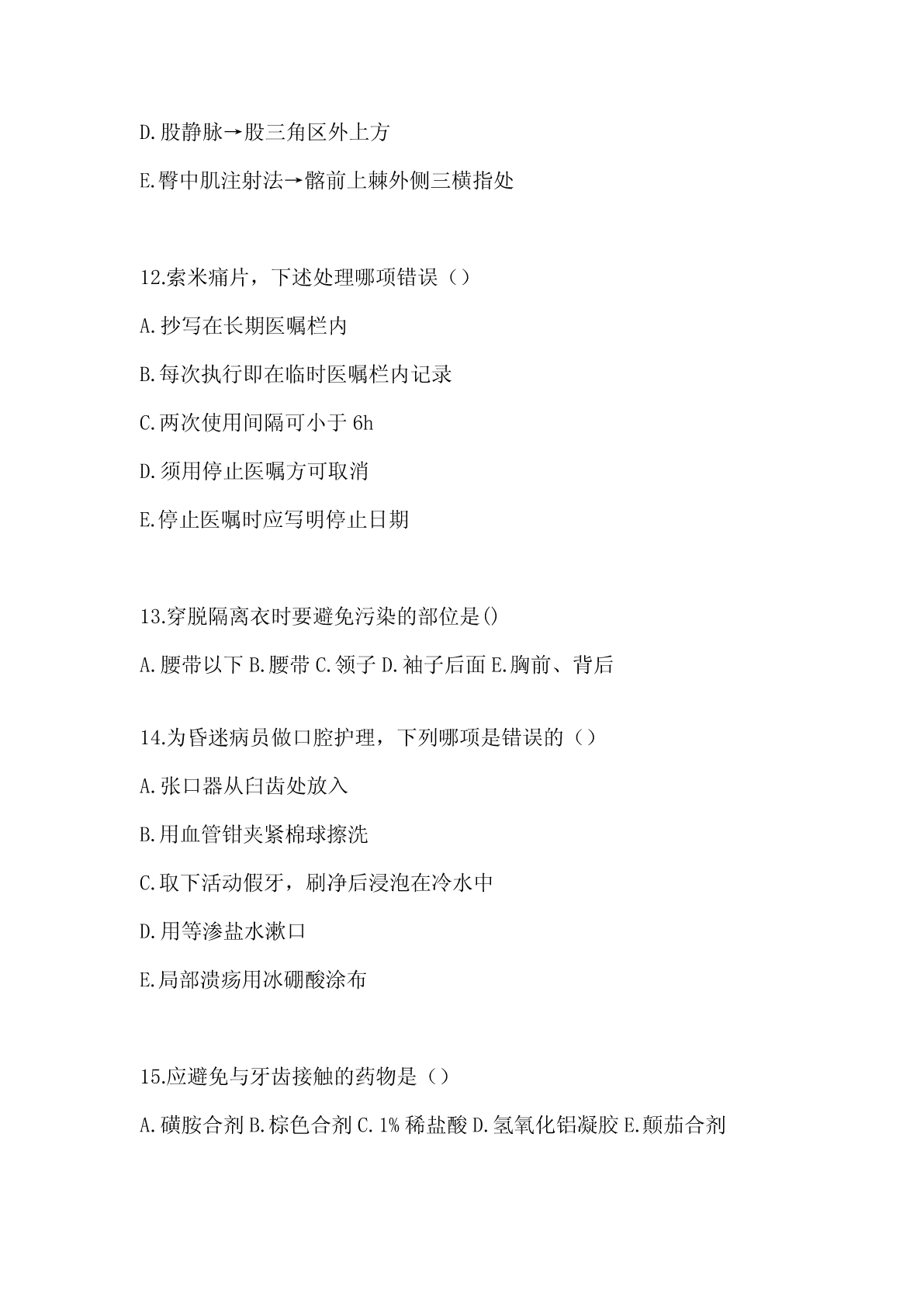 D.股静脉→股三角区外上方

E.臀中肌注射法→髂前上棘外侧三横指处

12.索米痛片，下述处理哪项错误（）

A.抄写在长期医嘱栏内

B.每次执行即在临时医嘱栏内记录

C.两次使用间隔可小于 6h

D.须用停止医嘱方可取消

E.停止医嘱时应写明停止日期

13.穿脱隔离衣时要避免污染的部位是()

A.腰带以下 B.腰带 C.领子 D.袖子后面 E.胸前、背后

14.为昏迷病员做口腔护理，下列哪项是错误的（）

A.张口器从臼齿处放入

B.用血管钳夹紧棉球擦洗

C.取下活动假牙，刷净后浸泡在冷水中

D.用等渗盐水漱口

E.局部溃疡用冰硼酸涂布

15.应避免与牙齿接触的药物是（）

A.磺胺合剂 B.棕色合剂 C.1% 稀盐酸 D.氢氧化铝凝胶 E.颠茄合剂